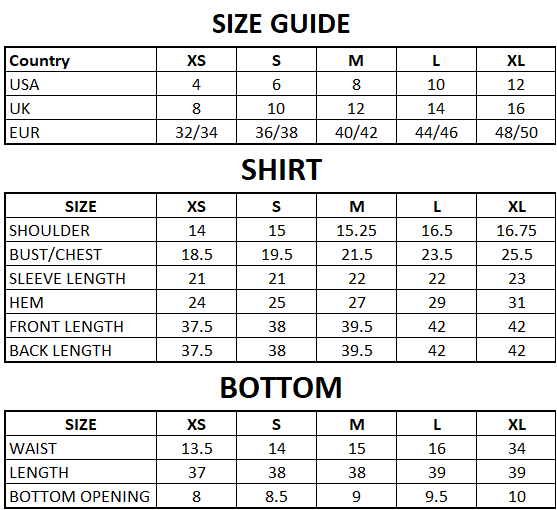 SIZE GUIDE

| Country | XS | S | M | L | XL |
|---|---|---|---|---|---|
| USA | 4 | 6 | 8 | 10 | 12 |
| UK | 8 | 10 | 12 | 14 | 16 |
| EUR | 32/34 | 36/38 | 40/42 | 44/46 | 48/50 |

SHIRT

| SIZE | XS | S | M | L | XL |
|---|---|---|---|---|---|
| SHOULDER | 14 | 15 | 15.25 | 16.5 | 16.75 |
| BUST/CHEST | 18.5 | 19.5 | 21.5 | 23.5 | 25.5 |
| SLEEVE LENGTH | 21 | 21 | 22 | 22 | 23 |
| HEM | 24 | 25 | 27 | 29 | 31 |
| FRONT LENGTH | 37.5 | 38 | 39.5 | 42 | 42 |
| BACK LENGTH | 37.5 | 38 | 39.5 | 42 | 42 |

BOTTOM

| SIZE | XS | S | M | L | XL |
|---|---|---|---|---|---|
| WAIST | 13.5 | 14 | 15 | 16 | 34 |
| LENGTH | 37 | 38 | 38 | 39 | 39 |
| BOTTOM OPENING | 8 | 8.5 | 9 | 9.5 | 10 |